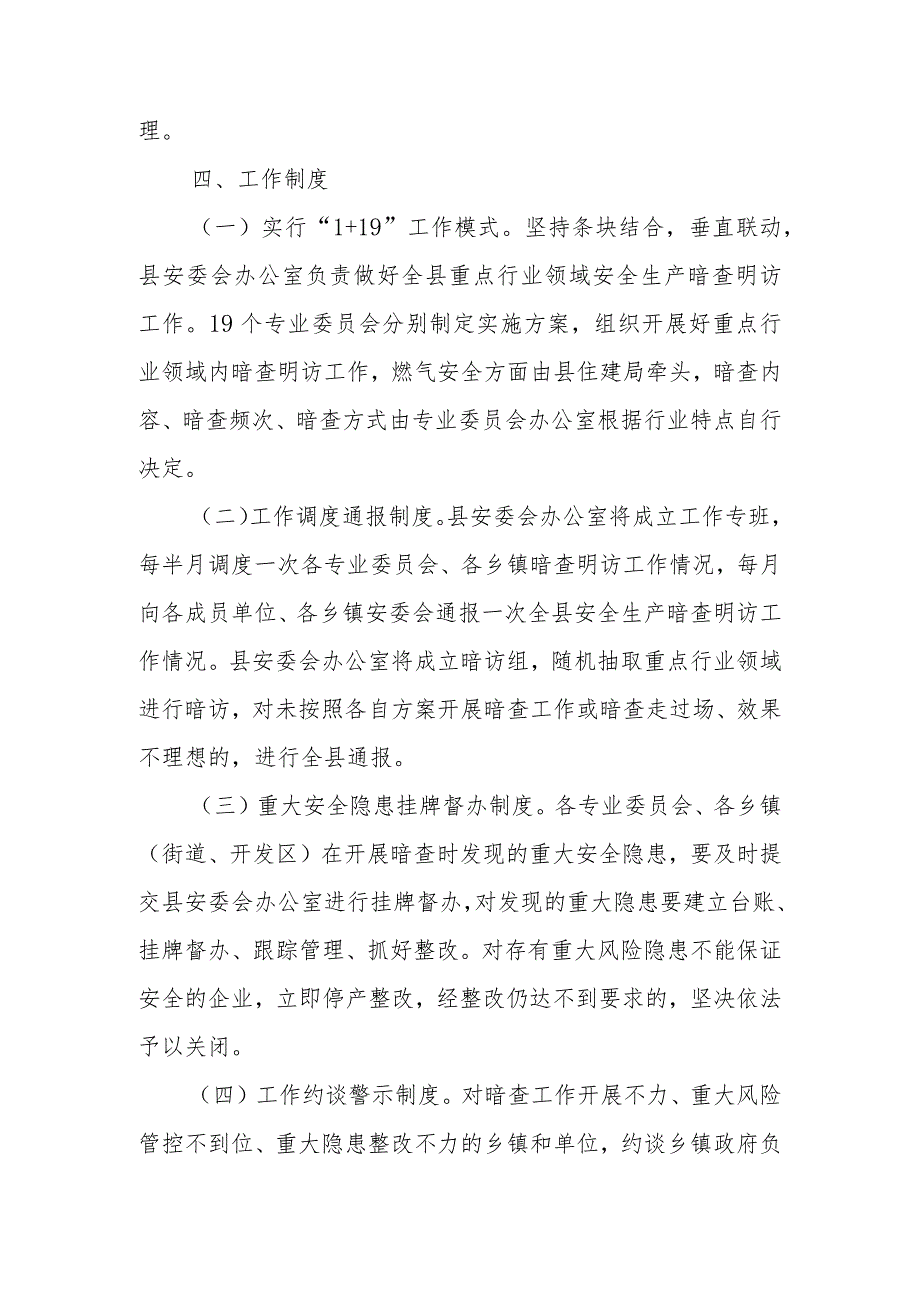 理。

四、工作制度

（一）实行“1+19”工作模式。坚持条块结合，垂直联动，县安委会办公室负责做好全县重点行业领域安全生产暗查明访工作。19个专业委员会分别制定实施方案，组织开展好重点行业领域内暗查明访工作，燃气安全方面由县住建局牵头，暗查内容、暗查频次、暗查方式由专业委员会办公室根据行业特点自行决定。

（二）工作调度通报制度。县安委会办公室将成立工作专班，每半月调度一次各专业委员会、各乡镇暗查明访工作情况，每月向各成员单位、各乡镇安委会通报一次全县安全生产暗查明访工作情况。县安委会办公室将成立暗访组，随机抽取重点行业领域进行暗访，对未按照各自方案开展暗查工作或暗查走过场、效果不理想的，进行全县通报。

（三）重大安全隐患挂牌督办制度。各专业委员会、各乡镇（街道、开发区）在开展暗查时发现的重大安全隐患，要及时提交县安委会办公室进行挂牌督办，对发现的重大隐患要建立台账、挂牌督办、跟踪管理、抓好整改。对存有重大风险隐患不能保证安全的企业，立即停产整改，经整改仍达不到要求的，坚决依法予以关闭。

（四）工作约谈警示制度。对暗查工作开展不力、重大风险管控不到位、重大隐患整改不力的乡镇和单位，约谈乡镇政府负